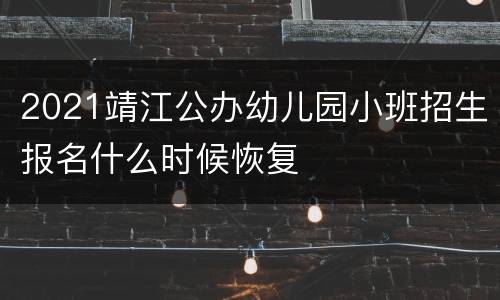 2021靖江公办幼儿园小班招生报名什么时候恢复